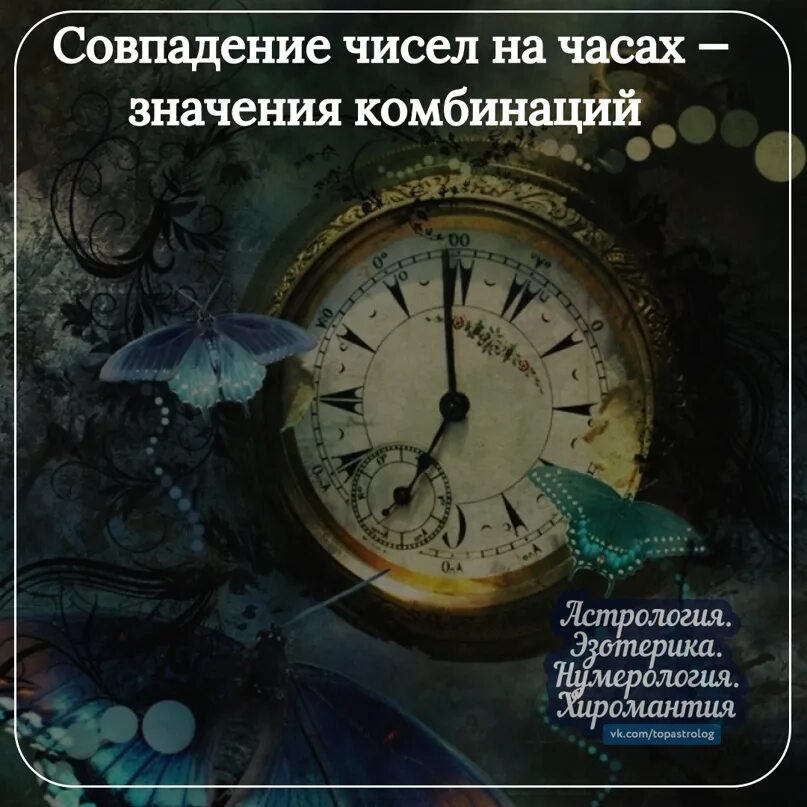 Совпадение чисел на часах – значения комбинаций

Астрология.
Эзотерика.
Нумерология.
Хиромантия
vk.com/topastrolog